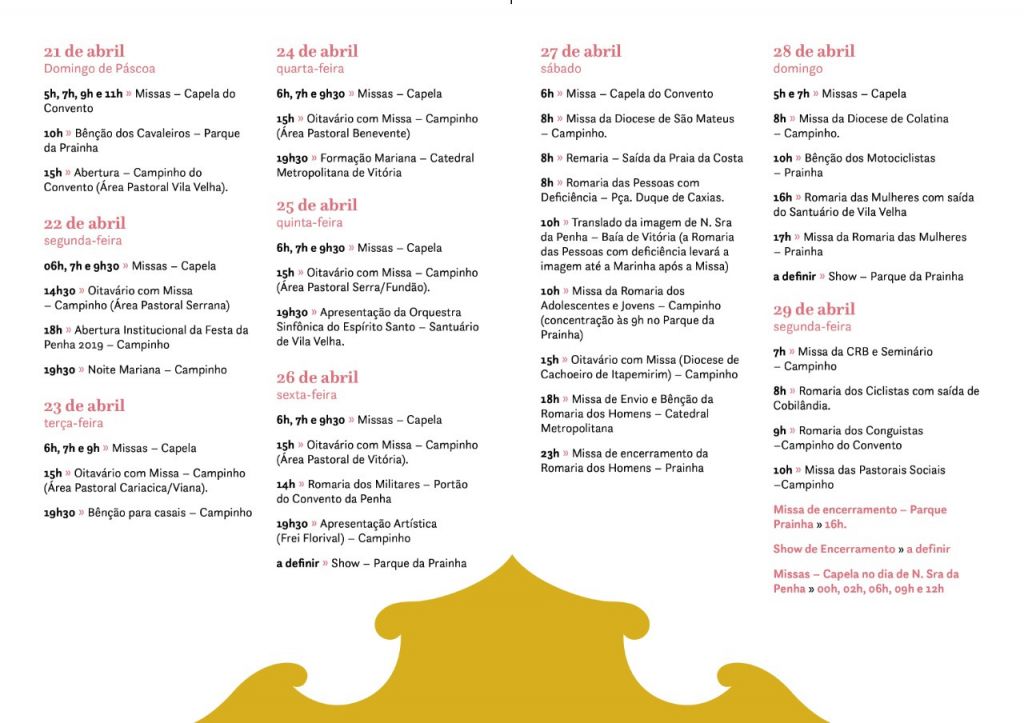 21 de abril
Domingo de Páscoa

5h, 7h, 9h e 11h » Missas – Capela do Convento

10h » Bênção dos Cavaleiros – Parque da Prainha

15h » Abertura – Campinho do Convento (Área Pastoral Vila Velha).

22 de abril
segunda-feira

06h, 7h e 9h30 » Missas – Capela

14h30 » Oitavário com Missa – Campinho (Área Pastoral Serrana)

18h » Abertura Institucional da Festa da Penha 2019 – Campinho

19h30 » Noite Mariana – Campinho

23 de abril
terça-feira

6h, 7h e 9h » Missas – Capela

15h » Oitavário com Missa – Campinho (Área Pastoral Cariacica/Viana).

19h30 » Bênção para casais – Campinho

24 de abril
quarta-feira

6h, 7h e 9h30 » Missas – Capela

15h » Oitavário com Missa – Campinho (Área Pastoral Benevente)

19h30 » Formação Mariana – Catedral Metropolitana de Vitória

25 de abril
quinta-feira

6h, 7h e 9h30 » Missas – Capela

15h » Oitavário com Missa – Campinho (Área Pastoral Serra/Fundão).

19h30 » Apresentação da Orquestra Sinfônica do Espírito Santo – Santuário de Vila Velha.

26 de abril
sexta-feira

6h, 7h e 9h30 » Missas – Capela

15h » Oitavário com Missa – Campinho (Área Pastoral de Vitória).

14h » Romaria dos Militares – Portão do Convento da Penha

19h30 » Apresentação Artística (Frei Florival) – Campinho

a definir » Show – Parque da Prainha

27 de abril
sábado

6h » Missa – Capela do Convento

8h » Missa da Diocese de São Mateus – Campinho.

8h » Remaria – Saída da Praia da Costa

8h » Romaria das Pessoas com Deficiência – Pça. Duque de Caxias.

10h » Translado da imagem de N. Sra da Penha – Baía de Vitória (a Romaria das Pessoas com deficiência levará a imagem até a Marinha após a Missa)

10h » Missa da Romaria dos Adolescentes e Jovens – Campinho (concentração às 9h no Parque da Prainha)

15h » Oitavário com Missa (Diocese de Cachoeiro de Itapemirim) – Campinho

18h » Missa de Envio e Bênção da Romaria dos Homens – Catedral Metropolitana

23h » Missa de encerramento da Romaria dos Homens – Prainha

28 de abril
domingo

5h e 7h » Missas – Capela

8h » Missa da Diocese de Colatina – Campinho.

10h » Bênção dos Motociclistas – Prainha

16h » Romaria das Mulheres com saída do Santuário de Vila Velha

17h » Missa da Romaria das Mulheres – Prainha

a definir » Show – Parque da Prainha

29 de abril
segunda-feira

7h » Missa da CRB e Seminário – Campinho

8h » Romaria dos Ciclistas com saída de Cobilândia.

9h » Romaria dos Conguistas –Campinho do Convento

10h » Missa das Pastorais Sociais –Campinho

Missa de encerramento – Parque Prainha » 16h.

Show de Encerramento » a definir

Missas – Capela no dia de N. Sra da Penha » 00h, 02h, 06h, 09h e 12h